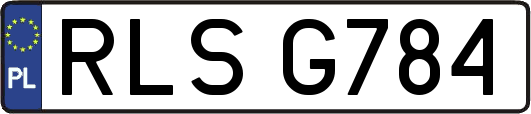 PL
RLS G784